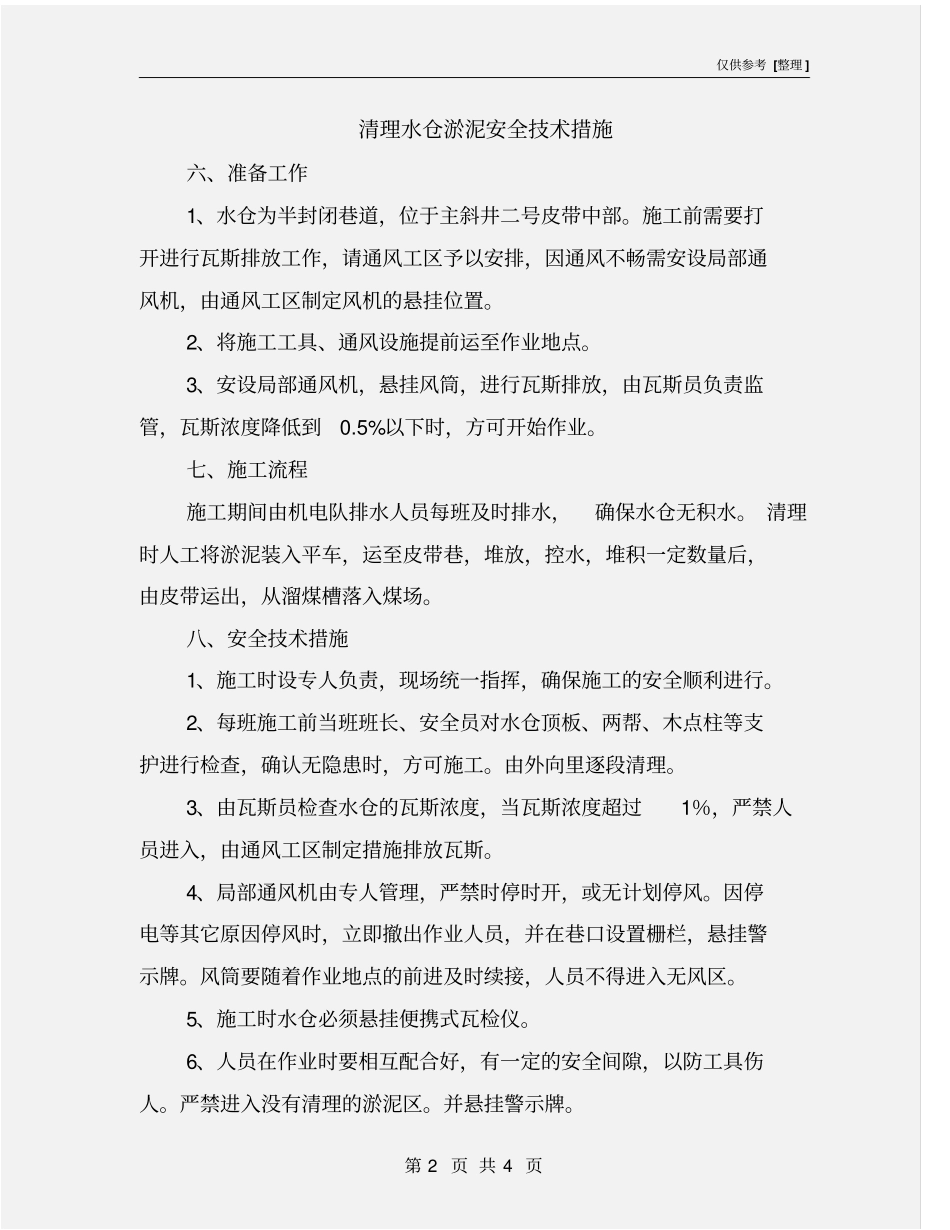 仅供参考 [整理]

清理水仓淤泥安全技术措施

六、准备工作

1、水仓为半封闭巷道，位于主斜井二号皮带中部。施工前需要打开进行瓦斯排放工作，请通风工区予以安排，因通风不畅需安设局部通风机，由通风工区制定风机的悬挂位置。

2、将施工工具、通风设施提前运至作业地点。

3、安设局部通风机，悬挂风筒，进行瓦斯排放，由瓦斯员负责监管，瓦斯浓度降低到 0.5%以下时，方可开始作业。

七、施工流程

施工期间由机电队排水人员每班及时排水， 确保水仓无积水。 清理时人工将淤泥装入平车，运至皮带巷，堆放，控水，堆积一定数量后，由皮带运出，从溜煤槽落入煤场。

八、安全技术措施

1、施工时设专人负责，现场统一指挥，确保施工的安全顺利进行。

2、每班施工前当班班长、安全员对水仓顶板、两帮、木点柱等支护进行检查，确认无隐患时，方可施工。由外向里逐段清理。

3、由瓦斯员检查水仓的瓦斯浓度，当瓦斯浓度超过 1%，严禁人员进入，由通风工区制定措施排放瓦斯。

4、局部通风机由专人管理，严禁时停时开，或无计划停风。因停电等其它原因停风时，立即撤出作业人员，并在巷口设置栅栏，悬挂警示牌。风筒要随着作业地点的前进及时续接，人员不得进入无风区。

5、施工时水仓必须悬挂便携式瓦检仪。

6、人员在作业时要相互配合好，有一定的安全间隙，以防工具伤人。严禁进入没有清理的淤泥区。并悬挂警示牌。

第 2 页 共 4 页